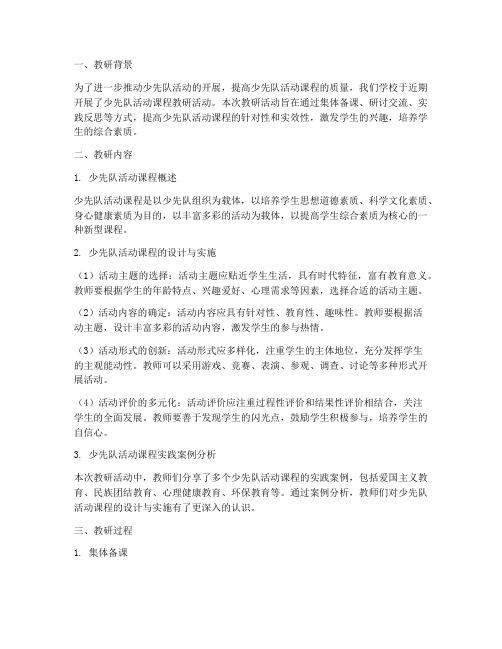 一、教研背景

为了进一步推动少先队活动的开展，提高少先队活动课程的质量，我们学校于近期开展了少先队活动课程教研活动。本次教研活动旨在通过集体备课、研讨交流、实践反思等方式，提高少先队活动课程的针对性和实效性，激发学生的兴趣，培养学生的综合素质。

二、教研内容

1. 少先队活动课程概述

少先队活动课程是以少先队组织为载体，以培养学生思想道德素质、科学文化素质、身心健康素质为目的，以丰富多彩的活动为载体，以提高学生综合素质为核心的一种新型课程。

2. 少先队活动课程的设计与实施

（1）活动主题的选择：活动主题应贴近学生生活，具有时代特征，富有教育意义。教师要根据学生的年龄特点、兴趣爱好、心理需求等因素，选择合适的活动主题。

（2）活动内容的确定：活动内容应具有针对性、教育性、趣味性。教师要根据活动主题，设计丰富多彩的活动内容，激发学生的参与热情。

（3）活动形式的创新：活动形式应多样化，注重学生的主体地位，充分发挥学生的主观能动性。教师可以采用游戏、竞赛、表演、参观、调查、讨论等多种形式开展活动。

（4）活动评价的多元化：活动评价应注重过程性评价和结果性评价相结合，关注学生的全面发展。教师要善于发现学生的闪光点，鼓励学生积极参与，培养学生的自信心。

3. 少先队活动课程实践案例分析

本次教研活动中，教师们分享了多个少先队活动课程的实践案例，包括爱国主义教育、民族团结教育、心理健康教育、环保教育等。通过案例分析，教师们对少先队活动课程的设计与实施有了更深入的认识。

三、教研过程

1. 集体备课